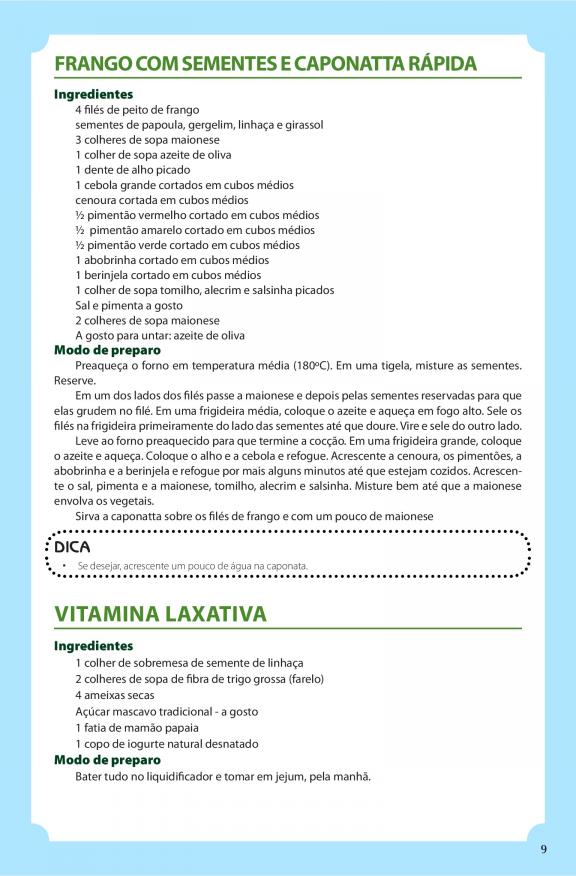 FRANGO COM SEMENTES E CAPONATTA RÁPIDA

Ingredientes
4 filés de peito de frango
sementes de papoula, gergelim, linhaça e girassol
3 colheres de sopa maionese
1 colher de sopa azeite de oliva
1 dente de alho picado
1 cebola grande cortados em cubos médios
cenoura cortada em cubos médios
½ pimentão vermelho cortado em cubos médios
½ pimentão amarelo cortado em cubos médios
½ pimentão verde cortado em cubos médios
1 abobrinha cortado em cubos médios
1 berinjela cortado em cubos médios
1 colher de sopa tomilho, alecrim e salsinha picados
Sal e pimenta a gosto
2 colheres de sopa maionese
A gosto para untar: azeite de oliva

Modo de preparo
Preaqueça o forno em temperatura média (180ºC). Em uma tigela, misture as sementes. Reserve.

Em um dos lados dos filés passe a maionese e depois pelas sementes reservadas para que elas grudem no filé. Em uma frigideira média, coloque o azeite e aqueça em fogo alto. Sele os filés na frigideira primeiramente do lado das sementes até que doure. Vire e sele do outro lado.

Leve ao forno preaquecido para que termine a cocção. Em uma frigideira grande, coloque o azeite e aqueça. Coloque o alho e a cebola e refogue. Acrescente a cenoura, os pimentões, a abobrinha e a berinjela e refogue por mais alguns minutos até que estejam cozidos. Acrescente o sal, pimenta e a maionese, tomilho, alecrim e salsinha. Misture bem até que a maionese envolva os vegetais.

Sirva a caponatta sobre os filés de frango e com um pouco de maionese

DICA
• Se desejar, acrescente um pouco de água na caponata.

VITAMINA LAXATIVA

Ingredientes
1 colher de sobremesa de semente de linhaça
2 colheres de sopa de fibra de trigo grossa (farelo)
4 ameixas secas
Açúcar mascavo tradicional - a gosto
1 fatia de mamão papaia
1 copo de iogurte natural desnatado

Modo de preparo
Bater tudo no liquidificador e tomar em jejum, pela manhã.

9